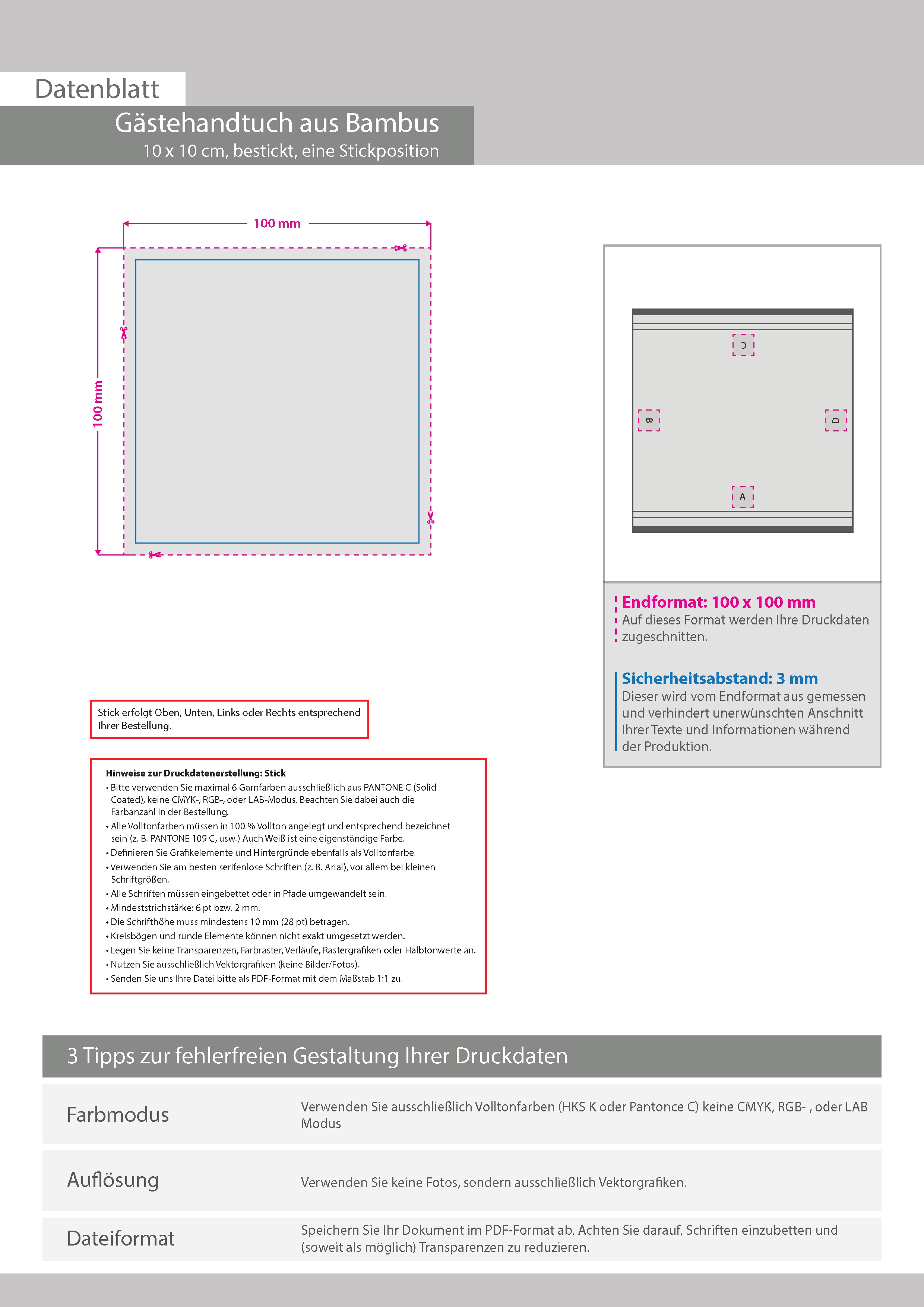 Datenblatt

Gästehandtuch aus Bambus
10 x 10 cm, bestickt, eine Stickposition

100 mm

100 mm

C

B

D

A

Endformat: 100 x 100 mm
Auf dieses Format werden Ihre Druckdaten zugeschnitten.

Sicherheitsabstand: 3 mm
Dieser wird vom Endformat aus gemessen und verhindert unerwünschten Anschnitt Ihrer Texte und Informationen während der Produktion.

Stick erfolgt Oben, Unten, Links oder Rechts entsprechend Ihrer Bestellung.

Hinweise zur Druckdatenerstellung: Stick
• Bitte verwenden Sie maximal 6 Garnfarben ausschließlich aus PANTONE C (Solid Coated), keine CMYK-, RGB-, oder LAB-Modus. Beachten Sie dabei auch die Farbanzahl in der Bestellung.
• Alle Volltonfarben müssen in 100 % Vollton angelegt und entsprechend bezeichnet sein (z. B. PANTONE 109 C, usw.) Auch Weiß ist eine eigenständige Farbe.
• Definieren Sie Grafikelemente und Hintergründe ebenfalls als Volltonfarbe.
• Verwenden Sie am besten serifenlose Schriften (z. B. Arial), vor allem bei kleinen Schriftgrößen.
• Alle Schriften müssen eingebettet oder in Pfade umgewandelt sein.
• Mindeststrichstärke: 6 pt bzw. 2 mm.
• Die Schrifthöhe muss mindestens 10 mm (28 pt) betragen.
• Kreisbögen und runde Elemente können nicht exakt umgesetzt werden.
• Legen Sie keine Transparenzen, Farbraster, Verläufe, Rastergrafiken oder Halbtonwerte an.
• Nutzen Sie ausschließlich Vektorgrafiken (keine Bilder/Fotos).
• Senden Sie uns Ihre Datei bitte als PDF-Format mit dem Maßstab 1:1 zu.

3 Tipps zur fehlerfreien Gestaltung Ihrer Druckdaten

| Farbmodus | Verwenden Sie ausschließlich Volltonfarben (HKS K oder Pantonce C) keine CMYK, RGB- , oder LAB Modus |
|---|---|
| Auflösung | Verwenden Sie keine Fotos, sondern ausschließlich Vektorgrafiken. |
| Dateiformat | Speichern Sie Ihr Dokument im PDF-Format ab. Achten Sie darauf, Schriften einzubetten und (soweit als möglich) Transparenzen zu reduzieren. |